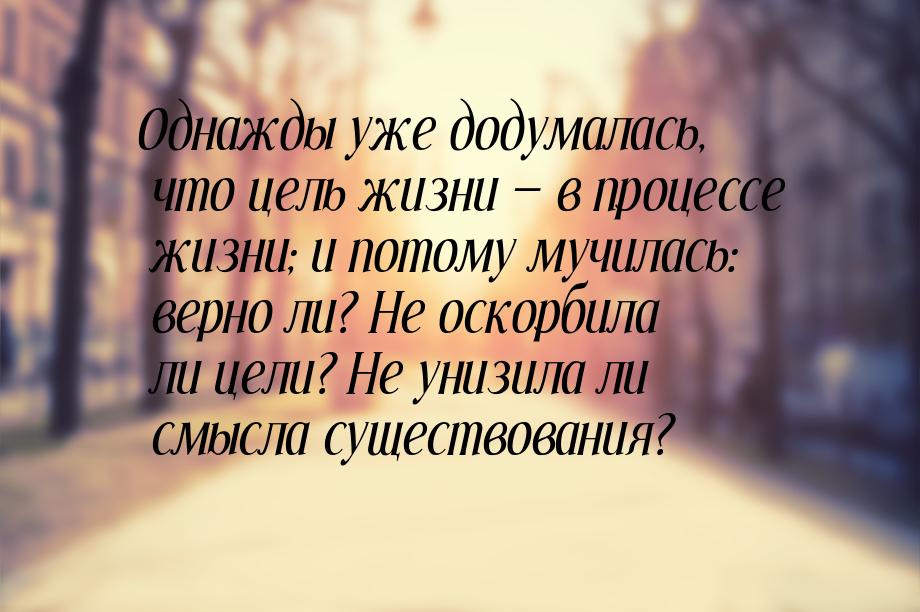 Однажды уже додумалась, что цель жизни – в процессе жизни; и потому мучилась: верно ли? Не оскорбила ли цели? Не унизила ли смысла существования?